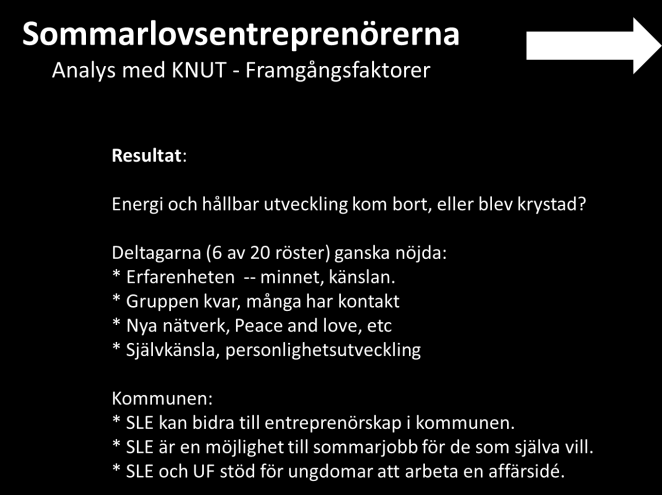 Sommarlovsentreprenörerna
Analys med KNUT - Framgångsfaktorer

Resultat:

Energi och hållbar utveckling kom bort, eller blev krystad?

Deltagarna (6 av 20 röster) ganska nöjda:
* Erfarenheten -- minnet, känslan.
* Gruppen kvar, många har kontakt
* Nya nätverk, Peace and love, etc
* Självkänsla, personlighetsutveckling

Kommunen:
* SLE kan bidra till entreprenörskap i kommunen.
* SLE är en möjlighet till sommarjobb för de som själva vill.
* SLE och UF stöd för ungdomar att arbeta en affärsidé.